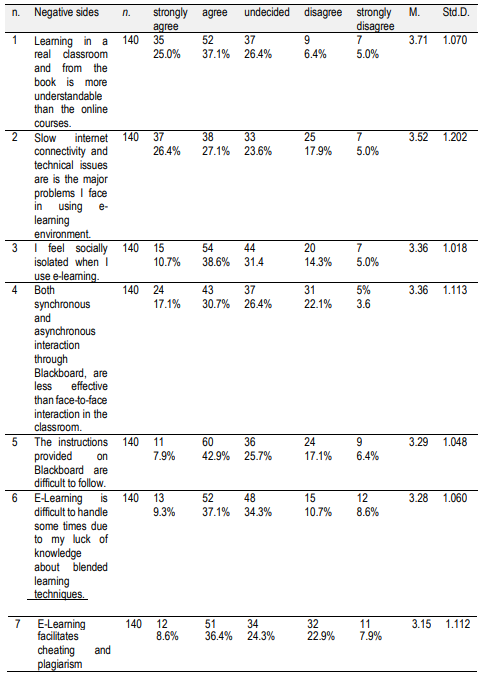 | n. | Negative sides | n. | strongly agree | agree | undecided | disagree | strongly disagree | M. | Std.D. |
|---|---|---|---|---|---|---|---|---|---|
| 1 | Learning in a real classroom and from the book is more understandable than the online courses. | 140 | 35 25.0% | 52 37.1% | 37 26.4% | 9 6.4% | 7 5.0% | 3.71 | 1.070 |
| 2 | Slow internet connectivity and technical issues are is the major problems I face in using e-learning environment. | 140 | 37 26.4% | 38 27.1% | 33 23.6% | 25 17.9% | 7 5.0% | 3.52 | 1.202 |
| 3 | I feel socially isolated when I use e-learning. | 140 | 15 10.7% | 54 38.6% | 44 31.4 | 20 14.3% | 7 5.0% | 3.36 | 1.018 |
| 4 | Both synchronous and asynchronous interaction through Blackboard, are less effective than face-to-face interaction in the classroom. | 140 | 24 17.1% | 43 30.7% | 37 26.4% | 31 22.1% | 5% 3.6 | 3.36 | 1.113 |
| 5 | The instructions provided on Blackboard are difficult to follow. | 140 | 11 7.9% | 60 42.9% | 36 25.7% | 24 17.1% | 9 6.4% | 3.29 | 1.048 |
| 6 | E-Learning is difficult to handle some times due to my luck of knowledge about blended learning techniques. | 140 | 13 9.3% | 52 37.1% | 48 34.3% | 15 10.7% | 12 8.6% | 3.28 | 1.060 |
| 7 | E-Learning facilitates cheating and plagiarism | 140 | 12 8.6% | 51 36.4% | 34 24.3% | 32 22.9% | 11 7.9% | 3.15 | 1.112 |